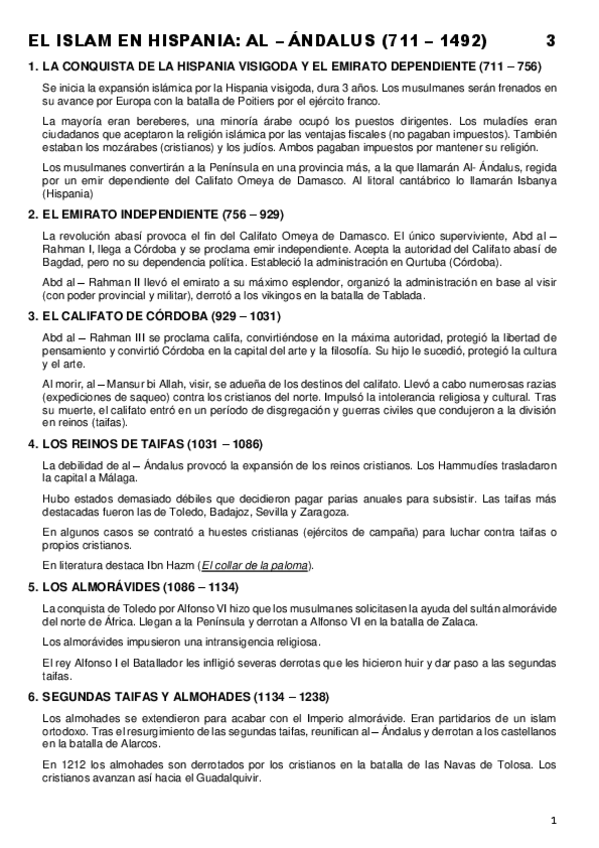 EL ISLAM EN HISPANIA: AL – ÁNDALUS (711 – 1492) 3

1. LA CONQUISTA DE LA HISPANIA VISIGODA Y EL EMIRATO DEPENDIENTE (711 – 756)

Se inicia la expansión islámica por la Hispania visigoda, dura 3 años. Los musulmanes serán frenados en su avance por Europa con la batalla de Poitiers por el ejército franco.

La mayoría eran bereberes, una minoría árabe ocupó los puestos dirigentes. Los muladíes eran ciudadanos que aceptaron la religión islámica por las ventajas fiscales (no pagaban impuestos). También estaban los mozárabes (cristianos) y los judíos. Ambos pagaban impuestos por mantener su religión.

Los musulmanes convertirán a la Península en una provincia más, a la que llamarán Al- Ándalus, regida por un emir dependiente del Califato Omeya de Damasco. Al litoral cantábrico lo llamarán Isbanya (Hispania)

2. EL EMIRATO INDEPENDIENTE (756 – 929)

La revolución abasí provoca el fin del Califato Omeya de Damasco. El único superviviente, Abd al – Rahman I, llega a Córdoba y se proclama emir independiente. Acepta la autoridad del Califato abasí de Bagdad, pero no su dependencia política. Estableció la administración en Qurtuba (Córdoba).

Abd al – Rahman II llevó el emirato a su máximo esplendor, organizó la administración en base al visir (con poder provincial y militar), derrotó a los vikingos en la batalla de Tablada.

3. EL CALIFATO DE CÓRDOBA (929 – 1031)

Abd al – Rahman III se proclama califa, convirtiéndose en la máxima autoridad, protegió la libertad de pensamiento y convirtió Córdoba en la capital del arte y la filosofía. Su hijo le sucedió, protegió la cultura y el arte.

Al morir, al – Mansur bi Allah, visir, se adueña de los destinos del califato. Llevó a cabo numerosas razias (expediciones de saqueo) contra los cristianos del norte. Impulsó la intolerancia religiosa y cultural. Tras su muerte, el califato entró en un período de disgregación y guerras civiles que condujeron a la división en reinos (taifas).

4. LOS REINOS DE TAIFAS (1031 – 1086)

La debilidad de al – Ándalus provocó la expansión de los reinos cristianos. Los Hammudíes trasladaron la capital a Málaga.

Hubo estados demasiado débiles que decidieron pagar parias anuales para subsistir. Las taifas más destacadas fueron las de Toledo, Badajoz, Sevilla y Zaragoza.

En algunos casos se contrató a huestes cristianas (ejércitos de campaña) para luchar contra taifas o propios cristianos.

En literatura destaca Ibn Hazm (El collar de la paloma).

5. LOS ALMORÁVIDES (1086 – 1134)

La conquista de Toledo por Alfonso VI hizo que los musulmanes solicitasen la ayuda del sultán almorávide del norte de África. Llegan a la Península y derrotan a Alfonso VI en la batalla de Zalaca.

Los almorávides impusieron una intransigencia religiosa.

El rey Alfonso I el Batallador les infligió severas derrotas que les hicieron huir y dar paso a las segundas taifas.

6. SEGUNDAS TAIFAS Y ALMOHADES (1134 – 1238)

Los almohades se extendieron para acabar con el Imperio almorávide. Eran partidarios de un islam ortodoxo. Tras el resurgimiento de las segundas taifas, reunifican al – Ándalus y derrotan a los castellanos en la batalla de Alarcos.

En 1212 los almohades son derrotados por los cristianos en la batalla de las Navas de Tolosa. Los cristianos avanzan así hacia el Guadalquivir.

1